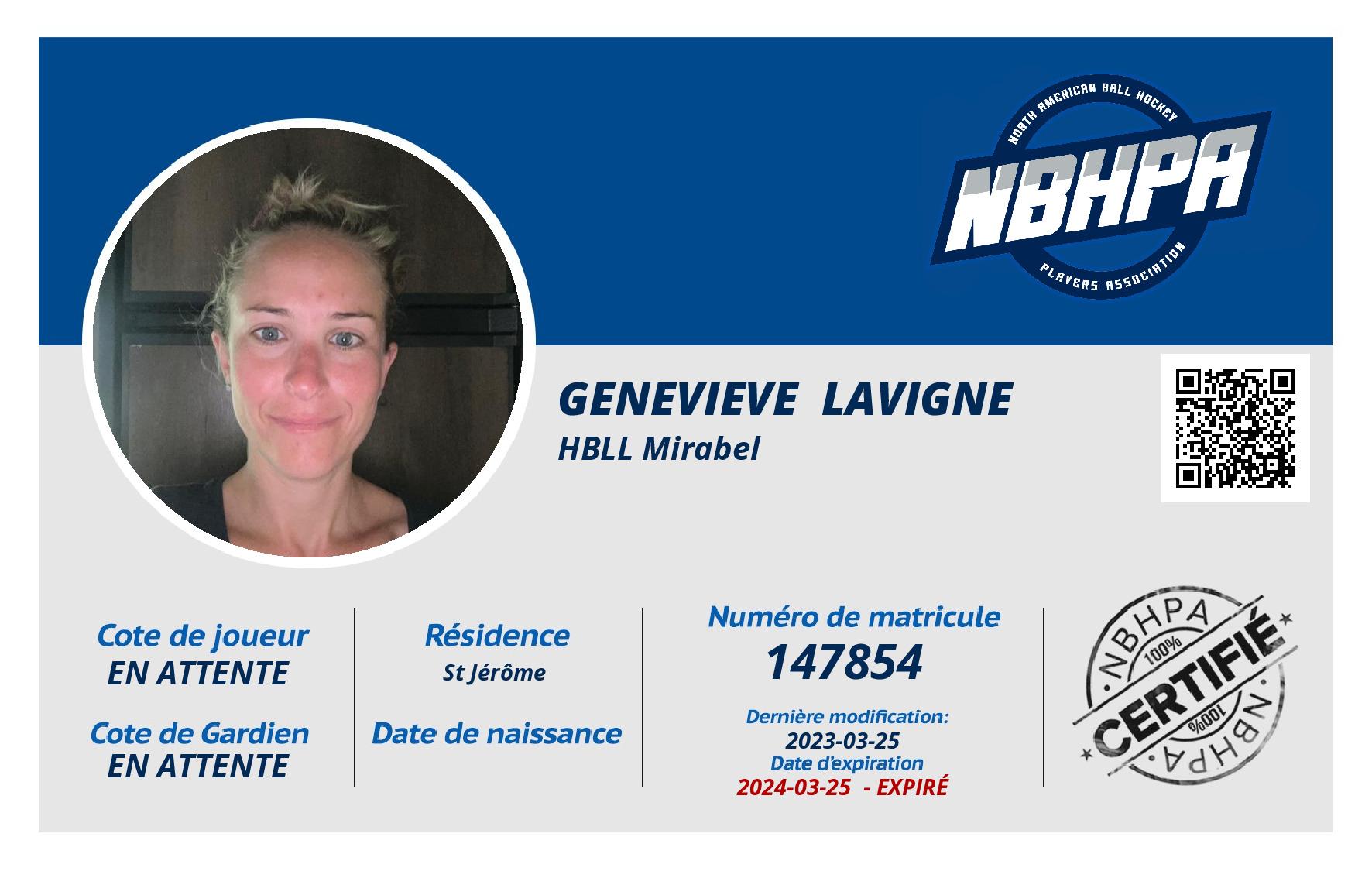 NORTH AMERICAN BALL HOCKEY
NBHPA
PLAYERS ASSOCIATION

GENEVIEVE LAVIGNE
HBLL Mirabel

Cote de joueur
EN ATTENTE

Cote de Gardien
EN ATTENTE

Résidence
St Jérôme

Date de naissance

Numéro de matricule
147854

Dernière modification:
2023-03-25
Date d'expiration
2024-03-25 - EXPIRÉ

NBHPA
100%
CERTIFIÉ
100%
NBHPA